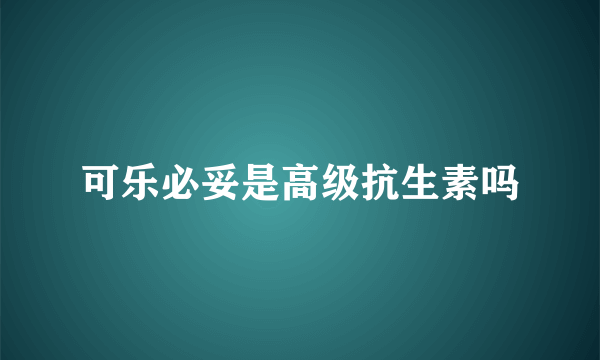 可乐必妥是高级抗生素吗